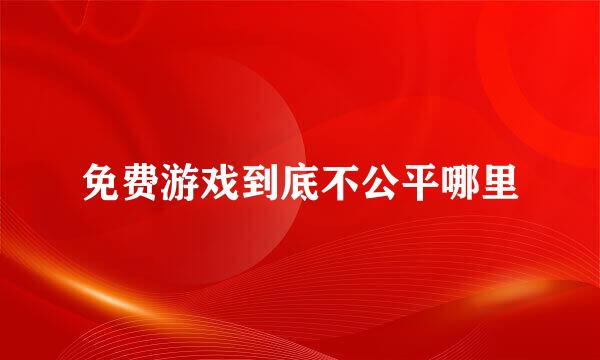 免费游戏到底不公平哪里